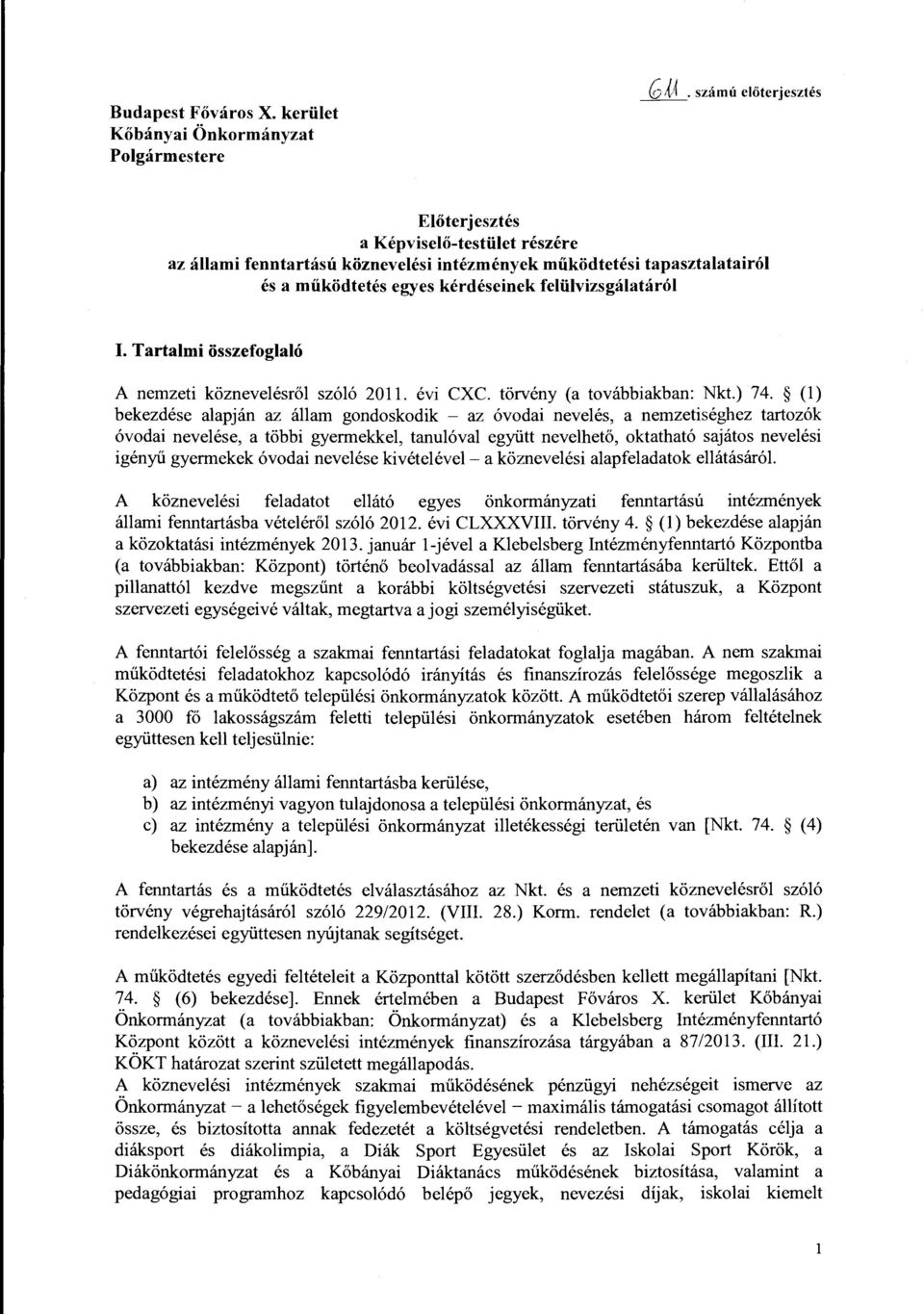 Budapest Főváros X. kerület
Kőbányai Önkormányzat
Polgármestere

611. számú előterjesztés

Előterjesztés
a Képviselő-testület részére
az állami fenntartású köznevelési intézmények működtetési tapasztalatairól
és a működtetés egyes kérdéseinek felülvizsgálatáról

I. Tartalmi összefoglaló

A nemzeti köznevelésről szóló 2011. évi CXC. törvény (a továbbiakban: Nkt.) 74. § (1) bekezdése alapján az állam gondoskodik – az óvodai nevelés, a nemzetiséghez tartozók óvodai nevelése, a többi gyermekkel, tanulóval együtt nevelhető, oktatható sajátos nevelési igényű gyermekek óvodai nevelése kivételével – a köznevelési alapfeladatok ellátásáról.

A köznevelési feladatot ellátó egyes önkormányzati fenntartású intézmények állami fenntartásba vételéről szóló 2012. évi CLXXXVIII. törvény 4. § (1) bekezdése alapján a közoktatási intézmények 2013. január 1-jével a Klebelsberg Intézményfenntartó Központba (a továbbiakban: Központ) történő beolvadással az állam fenntartásába kerültek. Ettől a pillanattól kezdve megszűnt a korábbi költségvetési szervezeti státuszuk, a Központ szervezeti egységeivé váltak, megtartva a jogi személyiségüket.

A fenntartói felelősség a szakmai fenntartási feladatokat foglalja magában. A nem szakmai működtetési feladatokhoz kapcsolódó irányítás és finanszírozás felelőssége megoszlik a Központ és a működtető települési önkormányzatok között. A működtetői szerep vállalásához a 3000 fő lakosságszám feletti települési önkormányzatok esetében három feltételnek együttesen kell teljesülnie:

a) az intézmény állami fenntartásba kerülése,
b) az intézményi vagyon tulajdonosa a települési önkormányzat, és
c) az intézmény a települési önkormányzat illetékességi területén van [Nkt. 74. § (4) bekezdése alapján].

A fenntartás és a működtetés elválasztásához az Nkt. és a nemzeti köznevelésről szóló törvény végrehajtásáról szóló 229/2012. (VIII. 28.) Korm. rendelet (a továbbiakban: R.) rendelkezései együttesen nyújtanak segítséget.

A működtetés egyedi feltételeit a Központtal kötött szerződésben kellett megállapítani [Nkt. 74. § (6) bekezdése]. Ennek értelmében a Budapest Főváros X. kerület Kőbányai Önkormányzat (a továbbiakban: Önkormányzat) és a Klebelsberg Intézményfenntartó Központ között a köznevelési intézmények finanszírozása tárgyában a 87/2013. (III. 21.) KÖKT határozat szerint született megállapodás.
A köznevelési intézmények szakmai működésének pénzügyi nehézségeit ismerve az Önkormányzat – a lehetőségek figyelembevételével – maximális támogatási csomagot állított össze, és biztosította annak fedezetét a költségvetési rendeletben. A támogatás célja a diáksport és diákolimpia, a Diák Sport Egyesület és az Iskolai Sport Körök, a Diákönkormányzat és a Kőbányai Diáktanács működésének biztosítása, valamint a pedagógiai programhoz kapcsolódó belépő jegyek, nevezési díjak, iskolai kiemelt

1